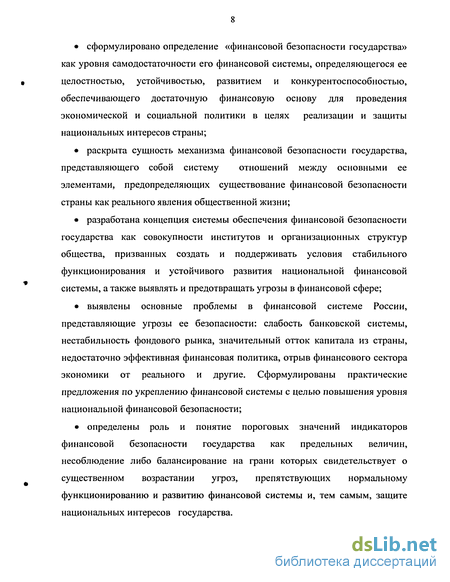 8

• сформулировано определение «финансовой безопасности государства» как уровня самодостаточности его финансовой системы, определяющегося ее целостностью, устойчивостью, развитием и конкурентоспособностью, обеспечивающего достаточную финансовую основу для проведения экономической и социальной политики в целях реализации и защиты национальных интересов страны;

• раскрыта сущность механизма финансовой безопасности государства, представляющего собой систему отношений между основными ее элементами, предопределяющих существование финансовой безопасности страны как реального явления общественной жизни;

• разработана концепция системы обеспечения финансовой безопасности государства как совокупности институтов и организационных структур общества, призванных создать и поддерживать условия стабильного функционирования и устойчивого развития национальной финансовой системы, а также выявлять и предотвращать угрозы в финансовой сфере;

• выявлены основные проблемы в финансовой системе России, представляющие угрозы ее безопасности: слабость банковской системы, нестабильность фондового рынка, значительный отток капитала из страны, недостаточно эффективная финансовая политика, отрыв финансового сектора экономики от реального и другие. Сформулированы практические предложения по укреплению финансовой системы с целью повышения уровня национальной финансовой безопасности;

• определены роль и понятие пороговых значений индикаторов финансовой безопасности государства как предельных величин, несоблюдение либо балансирование на грани которых свидетельствует о существенном возрастании угроз, препятствующих нормальному функционированию и развитию финансовой системы и, тем самым, защите национальных интересов государства.

dsLib.net
библиотека диссертаций